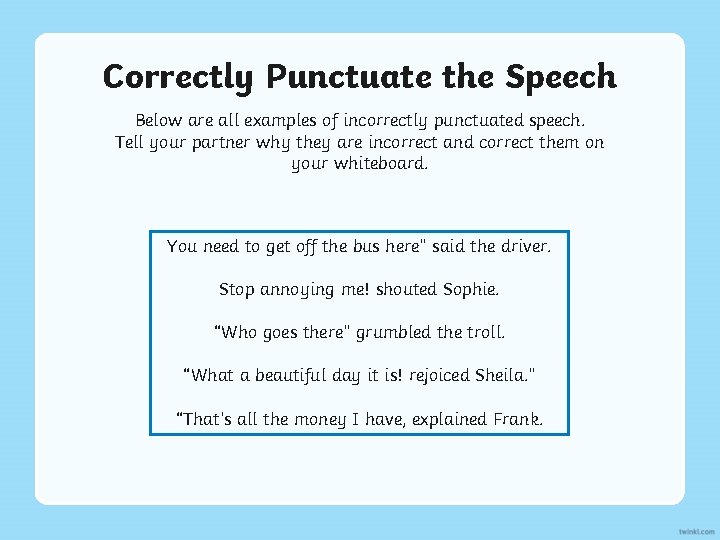 Correctly Punctuate the Speech

Below are all examples of incorrectly punctuated speech. Tell your partner why they are incorrect and correct them on your whiteboard.

You need to get off the bus here" said the driver.

Stop annoying me! shouted Sophie.

"Who goes there" grumbled the troll.

"What a beautiful day it is! rejoiced Sheila."

"That's all the money I have, explained Frank.

twinkl.com